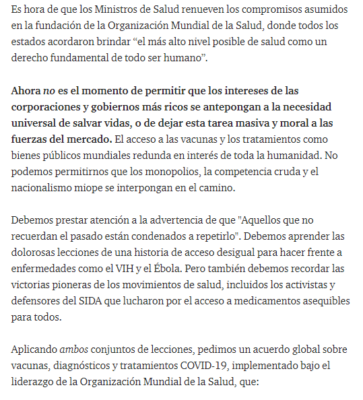 Es hora de que los Ministros de Salud renueven los compromisos asumidos en la fundación de la Organización Mundial de la Salud, donde todos los estados acordaron brindar “el más alto nivel posible de salud como un derecho fundamental de todo ser humano”.

Ahora no es el momento de permitir que los intereses de las corporaciones y gobiernos más ricos se antepongan a la necesidad universal de salvar vidas, o de dejar esta tarea masiva y moral a las fuerzas del mercado. El acceso a las vacunas y los tratamientos como bienes públicos mundiales redunda en interés de toda la humanidad. No podemos permitirnos que los monopolios, la competencia cruda y el nacionalismo miope se interpongan en el camino.

Debemos prestar atención a la advertencia de que "Aquellos que no recuerdan el pasado están condenados a repetirlo". Debemos aprender las dolorosas lecciones de una historia de acceso desigual para hacer frente a enfermedades como el VIH y el Ébola. Pero también debemos recordar las victorias pioneras de los movimientos de salud, incluidos los activistas y defensores del SIDA que lucharon por el acceso a medicamentos asequibles para todos.

Aplicando ambos conjuntos de lecciones, pedimos un acuerdo global sobre vacunas, diagnósticos y tratamientos COVID-19, implementado bajo el liderazgo de la Organización Mundial de la Salud, que: